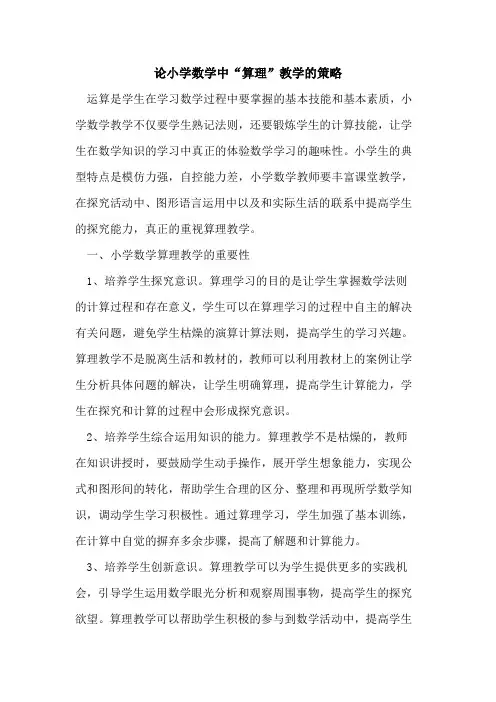 论小学数学中“算理”教学的策略

运算是学生在学习数学过程中要掌握的基本技能和基本素质，小学数学教学不仅要学生熟记法则，还要锻炼学生的计算技能，让学生在数学知识的学习中真正的体验数学学习的趣味性。小学生的典型特点是模仿力强，自控能力差，小学数学教师要丰富课堂教学，在探究活动中、图形语言运用中以及和实际生活的联系中提高学生的探究能力，真正的重视算理教学。

一、小学数学算理教学的重要性

1、培养学生探究意识。算理学习的目的是让学生掌握数学法则的计算过程和存在意义，学生可以在算理学习的过程中自主的解决有关问题，避免学生枯燥的演算计算法则，提高学生的学习兴趣。算理教学不是脱离生活和教材的，教师可以利用教材上的案例让学生分析具体问题的解决，让学生明确算理，提高学生计算能力，学生在探究和计算的过程中会形成探究意识。

2、培养学生综合运用知识的能力。算理教学不是枯燥的，教师在知识讲授时，要鼓励学生动手操作，展开学生想象能力，实现公式和图形间的转化，帮助学生合理的区分、整理和再现所学数学知识，调动学生学习积极性。通过算理学习，学生加强了基本训练，在计算中自觉的摒弃多余步骤，提高了解题和计算能力。

3、培养学生创新意识。算理教学可以为学生提供更多的实践机会，引导学生运用数学眼光分析和观察周围事物，提高学生的探究欲望。算理教学可以帮助学生积极的参与到数学活动中，提高学生